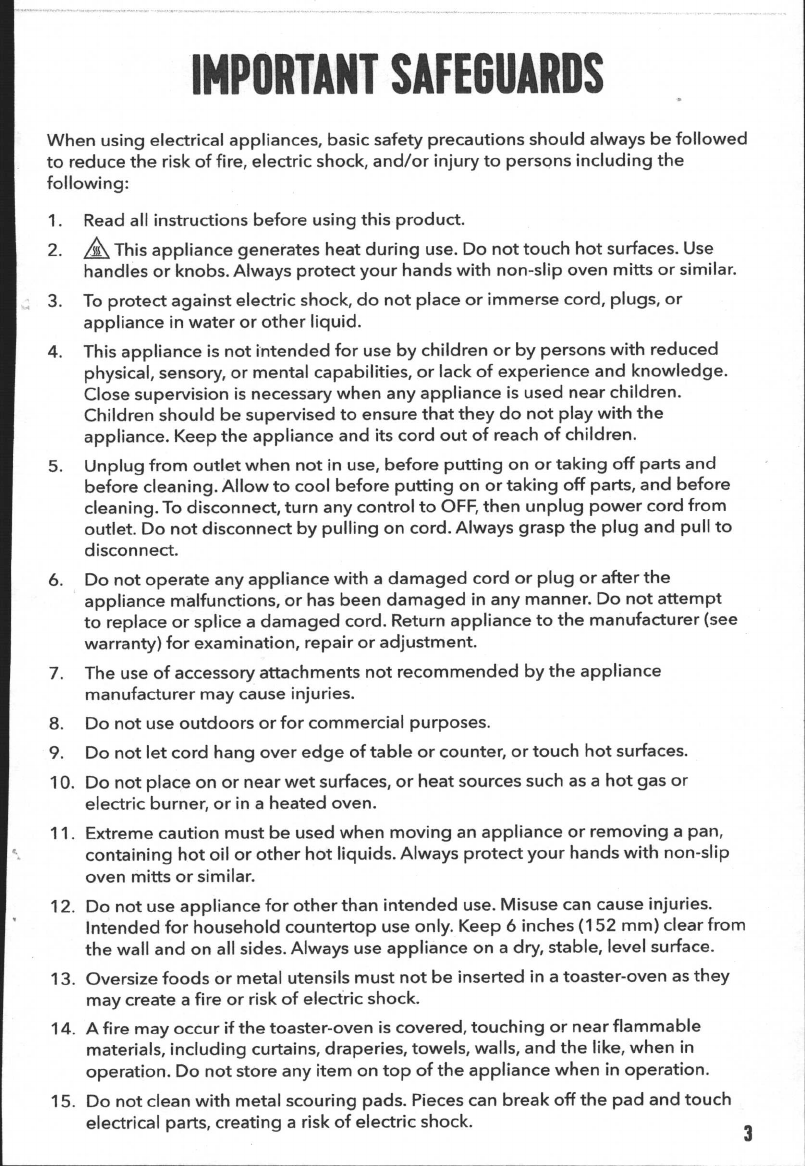 IMPORTANT SAFEGUARDS

When using electrical appliances, basic safety precautions should always be followed to reduce the risk of fire, electric shock, and/or injury to persons including the following:

1. Read all instructions before using this product.

2. This appliance generates heat during use. Do not touch hot surfaces. Use handles or knobs. Always protect your hands with non-slip oven mitts or similar.

3. To protect against electric shock, do not place or immerse cord, plugs, or appliance in water or other liquid.

4. This appliance is not intended for use by children or by persons with reduced physical, sensory, or mental capabilities, or lack of experience and knowledge. Close supervision is necessary when any appliance is used near children. Children should be supervised to ensure that they do not play with the appliance. Keep the appliance and its cord out of reach of children.

5. Unplug from outlet when not in use, before putting on or taking off parts and before cleaning. Allow to cool before putting on or taking off parts, and before cleaning. To disconnect, turn any control to OFF, then unplug power cord from outlet. Do not disconnect by pulling on cord. Always grasp the plug and pull to disconnect.

6. Do not operate any appliance with a damaged cord or plug or after the appliance malfunctions, or has been damaged in any manner. Do not attempt to replace or splice a damaged cord. Return appliance to the manufacturer (see warranty) for examination, repair or adjustment.

7. The use of accessory attachments not recommended by the appliance manufacturer may cause injuries.

8. Do not use outdoors or for commercial purposes.

9. Do not let cord hang over edge of table or counter, or touch hot surfaces.

10. Do not place on or near wet surfaces, or heat sources such as a hot gas or electric burner, or in a heated oven.

11. Extreme caution must be used when moving an appliance or removing a pan, containing hot oil or other hot liquids. Always protect your hands with non-slip oven mitts or similar.

12. Do not use appliance for other than intended use. Misuse can cause injuries. Intended for household countertop use only. Keep 6 inches (152 mm) clear from the wall and on all sides. Always use appliance on a dry, stable, level surface.

13. Oversize foods or metal utensils must not be inserted in a toaster-oven as they may create a fire or risk of electric shock.

14. A fire may occur if the toaster-oven is covered, touching or near flammable materials, including curtains, draperies, towels, walls, and the like, when in operation. Do not store any item on top of the appliance when in operation.

15. Do not clean with metal scouring pads. Pieces can break off the pad and touch electrical parts, creating a risk of electric shock.

3